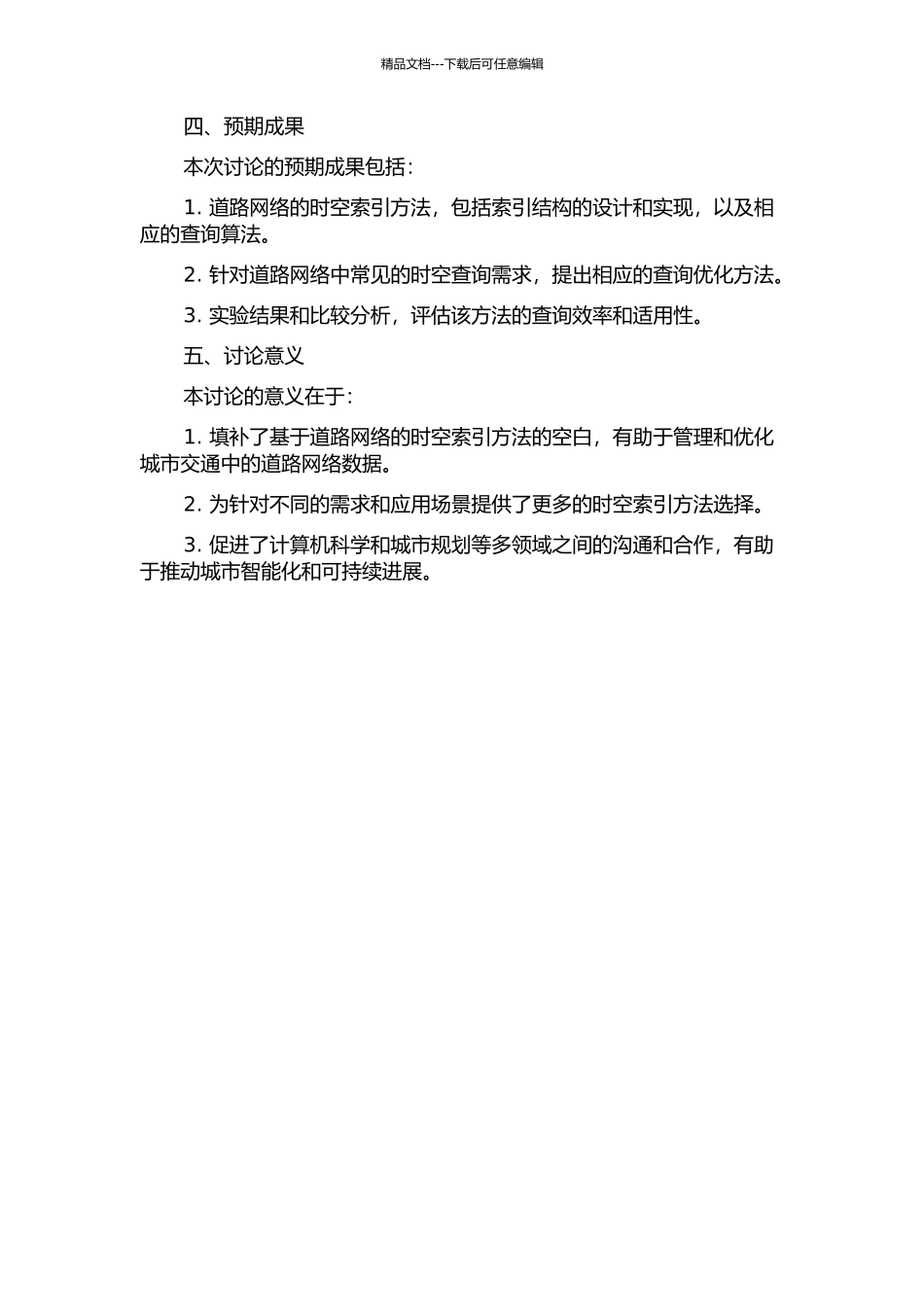 精品文档---下载后可任意编辑

四、预期成果

本次讨论的预期成果包括：

1. 道路网络的时空索引方法，包括索引结构的设计和实现，以及相应的查询算法。

2. 针对道路网络中常见的时空查询需求，提出相应的查询优化方法。

3. 实验结果和比较分析，评估该方法的查询效率和适用性。

五、讨论意义

本讨论的意义在于：

1. 填补了基于道路网络的时空索引方法的空白，有助于管理和优化城市交通中的道路网络数据。

2. 为针对不同的需求和应用场景提供了更多的时空索引方法选择。

3. 促进了计算机科学和城市规划等多领域之间的沟通和合作，有助于推动城市智能化和可持续进展。